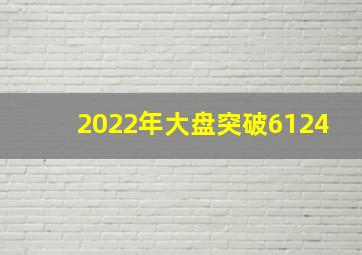 2022年大盘突破6124